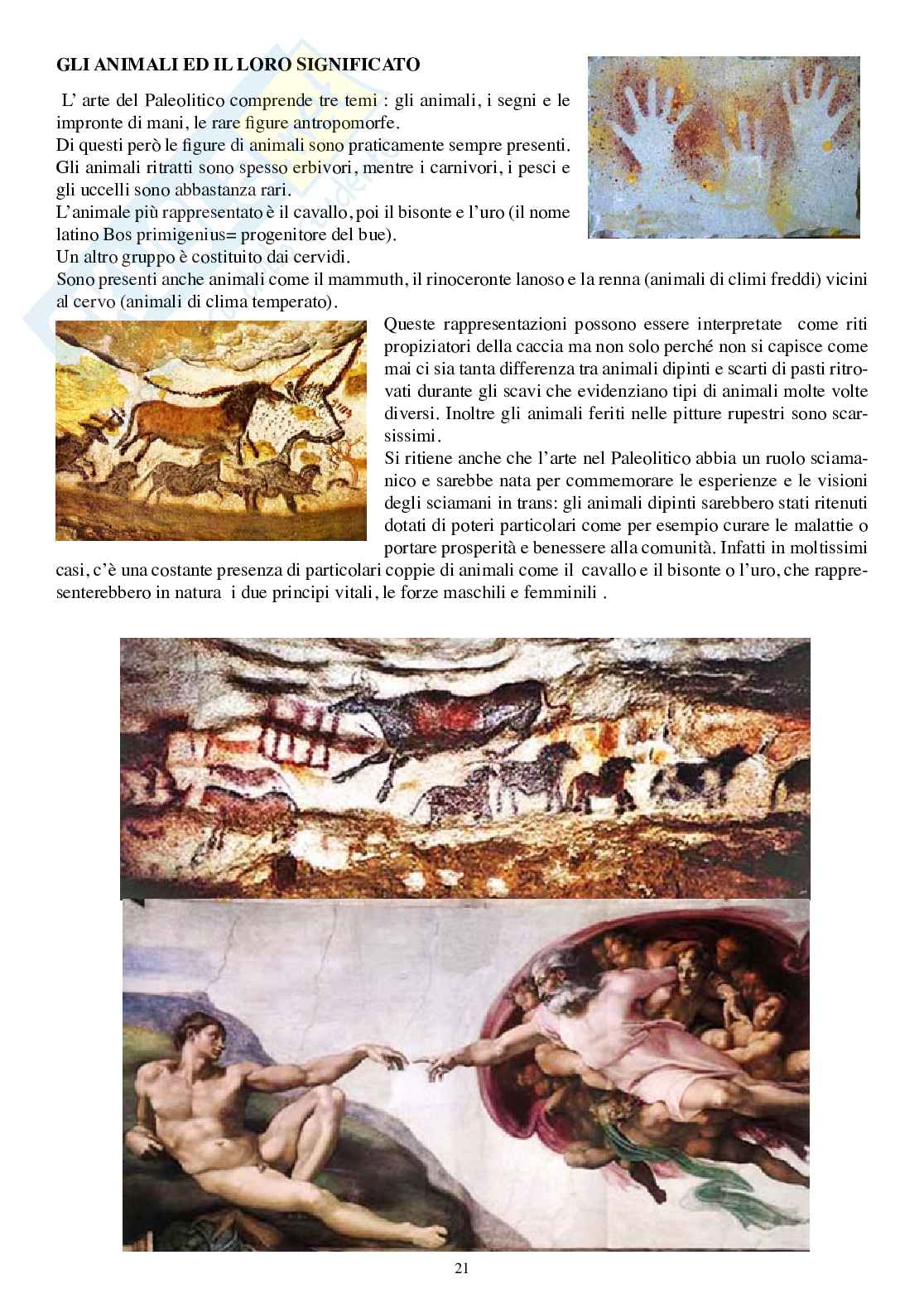 GLI ANIMALI ED IL LORO SIGNIFICATO

L' arte del Paleolitico comprende tre temi : gli animali, i segni e le impronte di mani, le rare figure antropomorfe.
Di questi però le figure di animali sono praticamente sempre presenti.
Gli animali ritratti sono spesso erbivori, mentre i carnivori, i pesci e gli uccelli sono abbastanza rari.
L'animale più rappresentato è il cavallo, poi il bisonte e l'uro (il nome latino Bos primigenius= progenitore del bue).
Un altro gruppo è costituito dai cervidi.
Sono presenti anche animali come il mammuth, il rinoceronte lanoso e la renna (animali di climi freddi) vicini al cervo (animali di clima temperato).

Queste rappresentazioni possono essere interpretate come riti propiziatori della caccia ma non solo perché non si capisce come mai ci sia tanta differenza tra animali dipinti e scarti di pasti ritrovati durante gli scavi che evidenziano tipi di animali molte volte diversi. Inoltre gli animali feriti nelle pitture rupestri sono scarsissimi.
Si ritiene anche che l'arte nel Paleolitico abbia un ruolo sciamanico e sarebbe nata per commemorare le esperienze e le visioni degli sciamani in trans: gli animali dipinti sarebbero stati ritenuti dotati di poteri particolari come per esempio curare le malattie o portare prosperità e benessere alla comunità. Infatti in moltissimi casi, c'è una costante presenza di particolari coppie di animali come il cavallo e il bisonte o l'uro, che rappresenterebbero in natura i due principi vitali, le forze maschili e femminili .

21